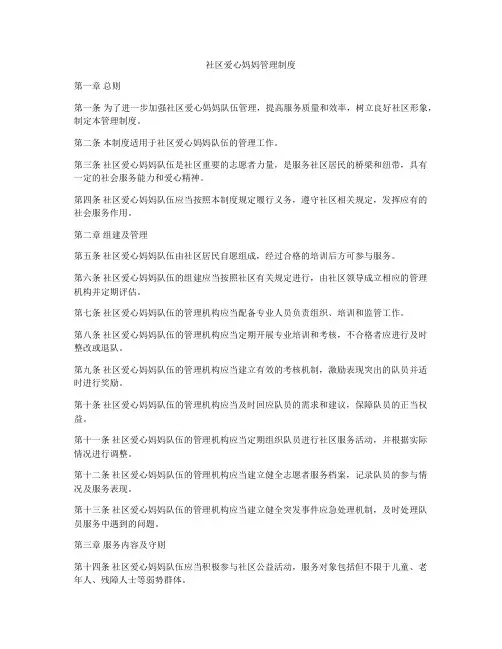 社区爱心妈妈管理制度

第一章 总则

第一条 为了进一步加强社区爱心妈妈队伍管理，提高服务质量和效率，树立良好社区形象，制定本管理制度。

第二条 本制度适用于社区爱心妈妈队伍的管理工作。

第三条 社区爱心妈妈队伍是社区重要的志愿者力量，是服务社区居民的桥梁和纽带，具有一定的社会服务能力和爱心精神。

第四条 社区爱心妈妈队伍应当按照本制度规定履行义务，遵守社区相关规定，发挥应有的社会服务作用。

第二章 组建及管理

第五条 社区爱心妈妈队伍由社区居民自愿组成，经过合格的培训后方可参与服务。

第六条 社区爱心妈妈队伍的组建应当按照社区有关规定进行，由社区领导成立相应的管理机构并定期评估。

第七条 社区爱心妈妈队伍的管理机构应当配备专业人员负责组织、培训和监管工作。

第八条 社区爱心妈妈队伍的管理机构应当定期开展专业培训和考核，不合格者应进行及时整改或退队。

第九条 社区爱心妈妈队伍的管理机构应当建立有效的考核机制，激励表现突出的队员并适时进行奖励。

第十条 社区爱心妈妈队伍的管理机构应当及时回应队员的需求和建议，保障队员的正当权益。

第十一条 社区爱心妈妈队伍的管理机构应当定期组织队员进行社区服务活动，并根据实际情况进行调整。

第十二条 社区爱心妈妈队伍的管理机构应当建立健全志愿者服务档案，记录队员的参与情况及服务表现。

第十三条 社区爱心妈妈队伍的管理机构应当建立健全突发事件应急处理机制，及时处理队员服务中遇到的问题。

第三章 服务内容及守则

第十四条 社区爱心妈妈队伍应当积极参与社区公益活动，服务对象包括但不限于儿童、老年人、残障人士等弱势群体。